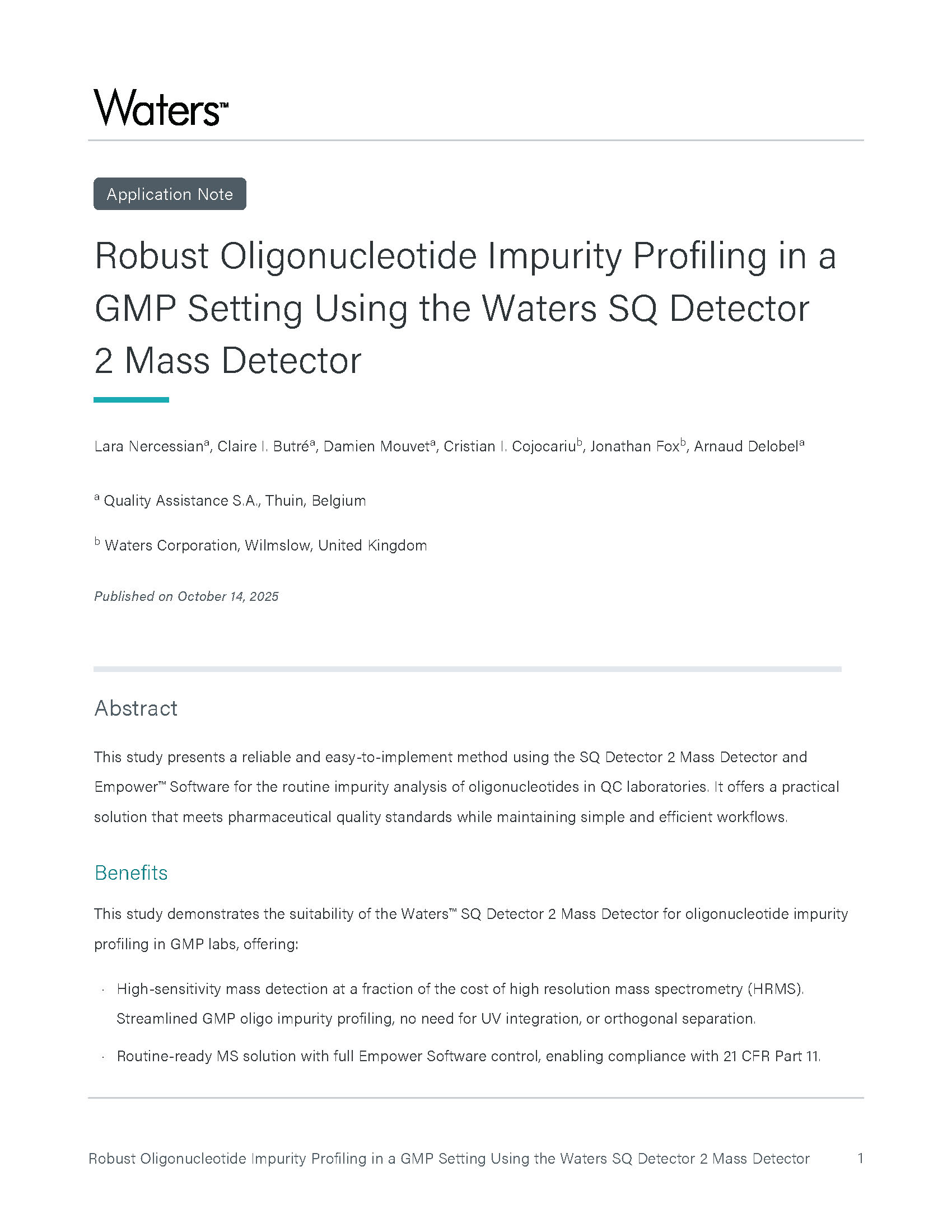 Waters™

Application Note

Robust Oligonucleotide Impurity Profiling in a GMP Setting Using the Waters SQ Detector 2 Mass Detector

Lara Nercessian$^a$, Claire I. Butré$^a$, Damien Mouvet$^a$, Cristian I. Cojocariu$^b$, Jonathan Fox$^b$, Arnaud Delobel$^a$

$^a$ Quality Assistance S.A., Thuin, Belgium

$^b$ Waters Corporation, Wilmslow, United Kingdom

Published on October 14, 2025

Abstract

This study presents a reliable and easy-to-implement method using the SQ Detector 2 Mass Detector and Empower™ Software for the routine impurity analysis of oligonucleotides in QC laboratories. It offers a practical solution that meets pharmaceutical quality standards while maintaining simple and efficient workflows.

Benefits

This study demonstrates the suitability of the Waters™ SQ Detector 2 Mass Detector for oligonucleotide impurity profiling in GMP labs, offering:

· High-sensitivity mass detection at a fraction of the cost of high resolution mass spectrometry (HRMS). Streamlined GMP oligo impurity profiling, no need for UV integration, or orthogonal separation.

· Routine-ready MS solution with full Empower Software control, enabling compliance with 21 CFR Part 11.

Robust Oligonucleotide Impurity Profiling in a GMP Setting Using the Waters SQ Detector 2 Mass Detector 1